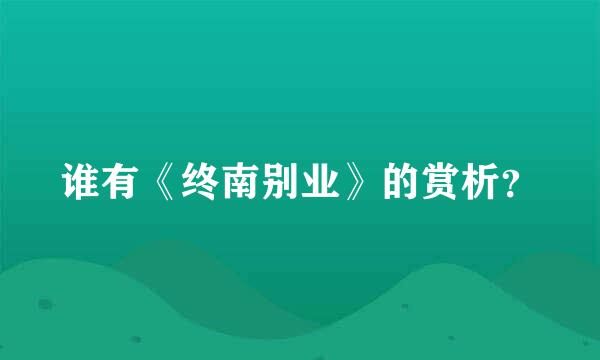 谁有《终南别业》的赏析?